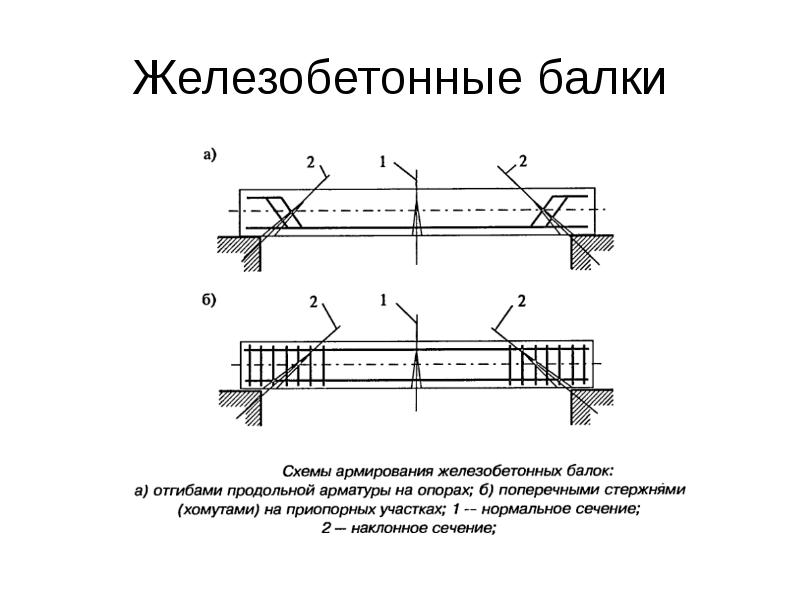 Железобетонные балки

а)

2

1

2

б)

2

1

2

Схемы армирования железобетонных балок:
а) отгибами продольной арматуры на опорах; б) поперечными стержнями (хомутами) на приопорных участках; 1 -- нормальное сечение;
2 — наклонное сечение;